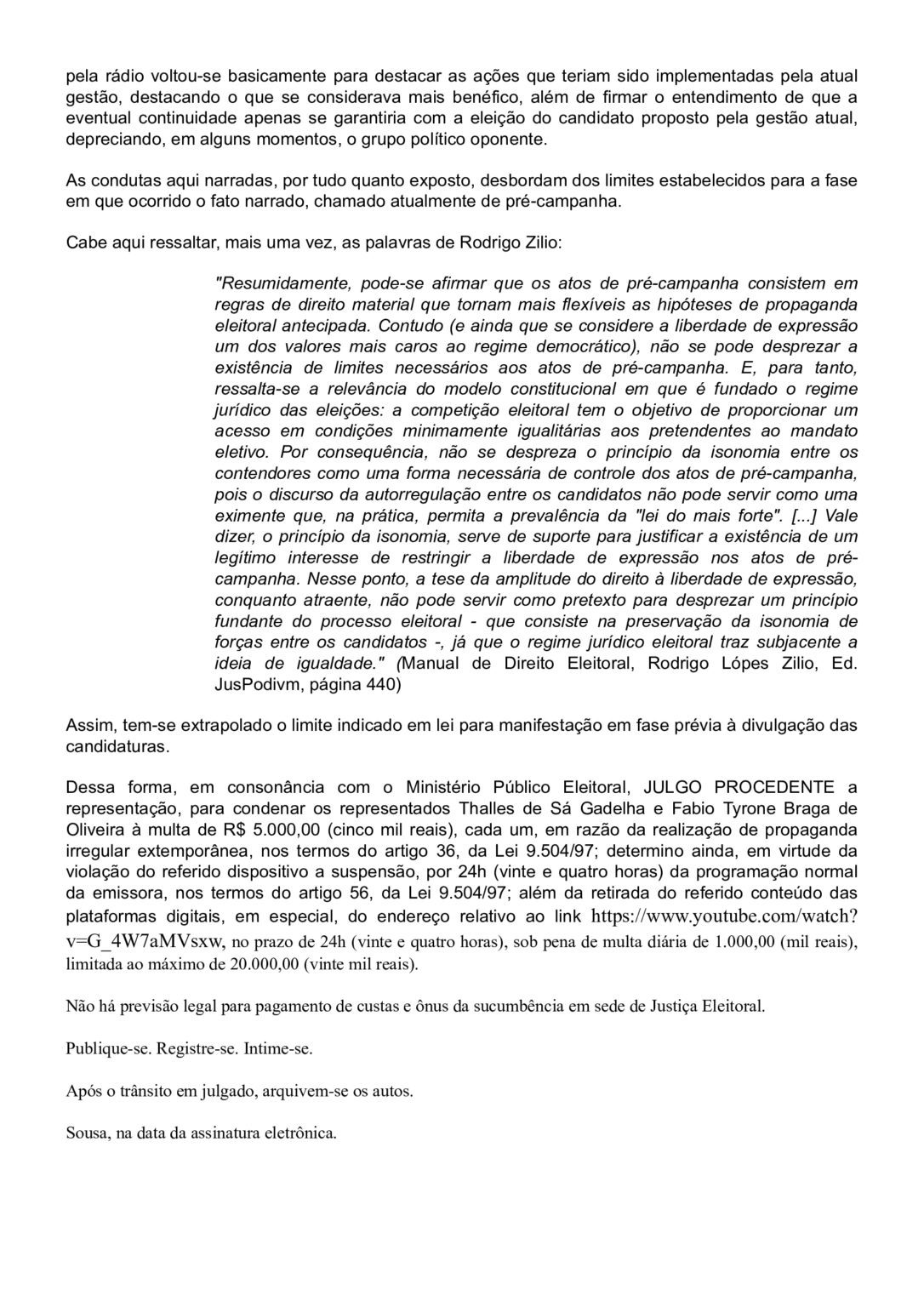 pela rádio voltou-se basicamente para destacar as ações que teriam sido implementadas pela atual gestão, destacando o que se considerava mais benéfico, além de firmar o entendimento de que a eventual continuidade apenas se garantiria com a eleição do candidato proposto pela gestão atual, depreciando, em alguns momentos, o grupo político oponente.

As condutas aqui narradas, por tudo quanto exposto, desbordam dos limites estabelecidos para a fase em que ocorrido o fato narrado, chamado atualmente de pré-campanha.

Cabe aqui ressaltar, mais uma vez, as palavras de Rodrigo Zilio:

"Resumidamente, pode-se afirmar que os atos de pré-campanha consistem em regras de direito material que tornam mais flexíveis as hipóteses de propaganda eleitoral antecipada. Contudo (e ainda que se considere a liberdade de expressão um dos valores mais caros ao regime democrático), não se pode desprezar a existência de limites necessários aos atos de pré-campanha. E, para tanto, ressalta-se a relevância do modelo constitucional em que é fundado o regime jurídico das eleições: a competição eleitoral tem o objetivo de proporcionar um acesso em condições minimamente igualitárias aos pretendentes ao mandato eletivo. Por consequência, não se despreza o princípio da isonomia entre os contendores como uma forma necessária de controle dos atos de pré-campanha, pois o discurso da autorregulação entre os candidatos não pode servir como uma eximente que, na prática, permita a prevalência da "lei do mais forte". [...] Vale dizer, o princípio da isonomia, serve de suporte para justificar a existência de um legítimo interesse de restringir a liberdade de expressão nos atos de pré-campanha. Nesse ponto, a tese da amplitude do direito à liberdade de expressão, conquanto atraente, não pode servir como pretexto para desprezar um princípio fundante do processo eleitoral - que consiste na preservação da isonomia de forças entre os candidatos -, já que o regime jurídico eleitoral traz subjacente a ideia de igualdade." (Manual de Direito Eleitoral, Rodrigo Lópes Zilio, Ed. JusPodivm, página 440)

Assim, tem-se extrapolado o limite indicado em lei para manifestação em fase prévia à divulgação das candidaturas.

Dessa forma, em consonância com o Ministério Público Eleitoral, JULGO PROCEDENTE a representação, para condenar os representados Thalles de Sá Gadelha e Fabio Tyrone Braga de Oliveira à multa de R$ 5.000,00 (cinco mil reais), cada um, em razão da realização de propaganda irregular extemporânea, nos termos do artigo 36, da Lei 9.504/97; determino ainda, em virtude da violação do referido dispositivo a suspensão, por 24h (vinte e quatro horas) da programação normal da emissora, nos termos do artigo 56, da Lei 9.504/97; além da retirada do referido conteúdo das plataformas digitais, em especial, do endereço relativo ao link https://www.youtube.com/watch?v=G_4W7aMVsxw, no prazo de 24h (vinte e quatro horas), sob pena de multa diária de 1.000,00 (mil reais), limitada ao máximo de 20.000,00 (vinte mil reais).

Não há previsão legal para pagamento de custas e ônus da sucumbência em sede de Justiça Eleitoral.

Publique-se. Registre-se. Intime-se.

Após o trânsito em julgado, arquivem-se os autos.

Sousa, na data da assinatura eletrônica.